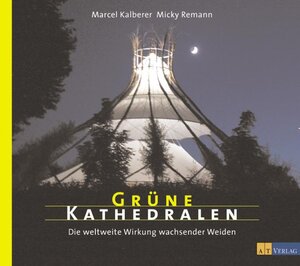 Marcel Kalberer Micky Remann

GRÜNE
KATHEDRALEN

Die weltweite Wirkung wachsender Weiden

AT VERLAG